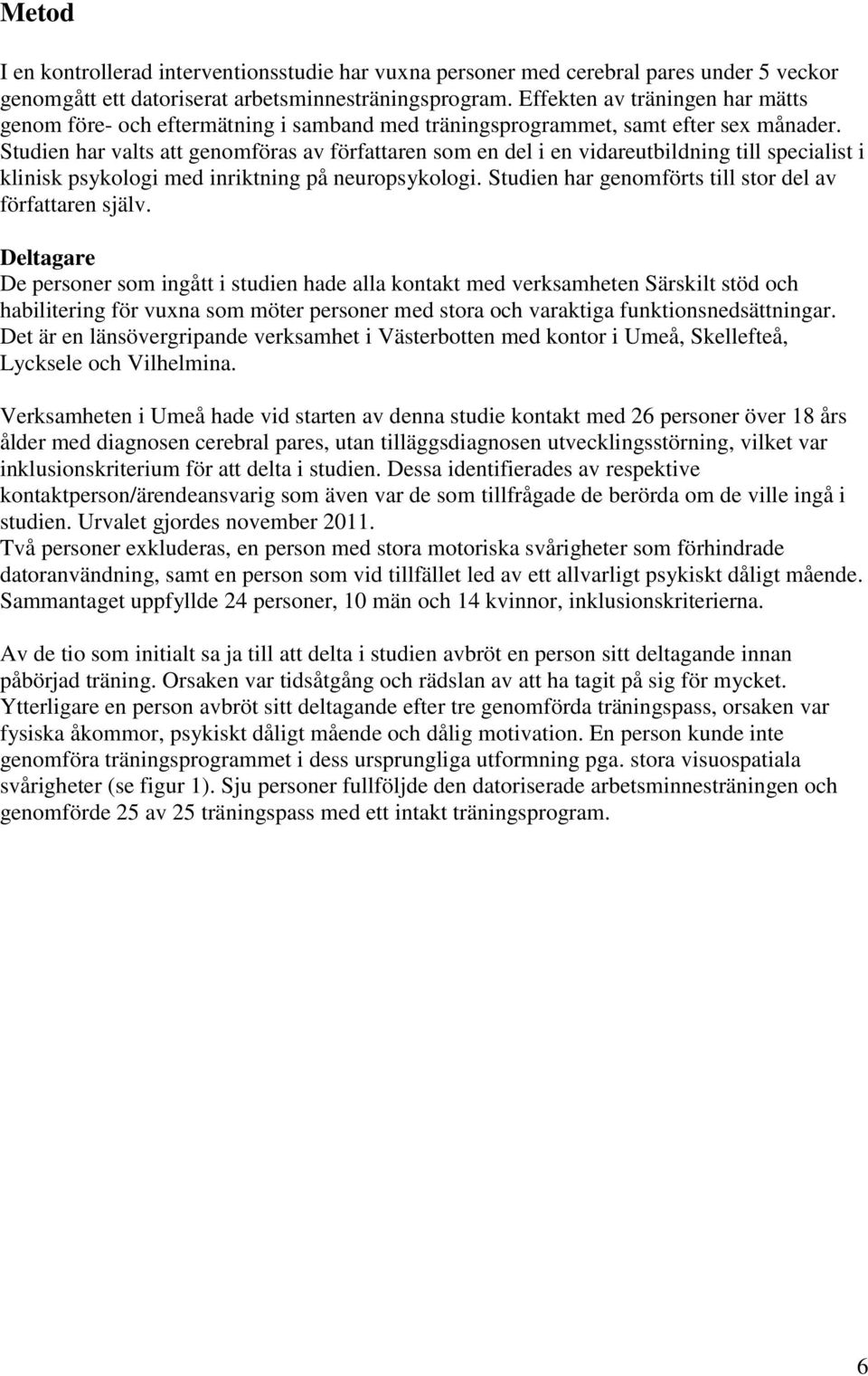 Metod

I en kontrollerad interventionsstudie har vuxna personer med cerebral pares under 5 veckor genomgått ett datoriserat arbetsminnesträningsprogram. Effekten av träningen har mätts genom före- och eftermätning i samband med träningsprogrammet, samt efter sex månader. Studien har valts att genomföras av författaren som en del i en vidareutbildning till specialist i klinisk psykologi med inriktning på neuropsykologi. Studien har genomförts till stor del av författaren själv.

Deltagare
De personer som ingått i studien hade alla kontakt med verksamheten Särskilt stöd och habilitering för vuxna som möter personer med stora och varaktiga funktionsnedsättningar. Det är en länsövergripande verksamhet i Västerbotten med kontor i Umeå, Skellefteå, Lycksele och Vilhelmina.

Verksamheten i Umeå hade vid starten av denna studie kontakt med 26 personer över 18 års ålder med diagnosen cerebral pares, utan tilläggsdiagnosen utvecklingsstörning, vilket var inklusionskriterium för att delta i studien. Dessa identifierades av respektive kontaktperson/ärendeansvarig som även var de som tillfrågade de berörda om de ville ingå i studien. Urvalet gjordes november 2011.
Två personer exkluderas, en person med stora motoriska svårigheter som förhindrade datoranvändning, samt en person som vid tillfället led av ett allvarligt psykiskt dåligt mående. Sammantaget uppfyllde 24 personer, 10 män och 14 kvinnor, inklusionskriterierna.

Av de tio som initialt sa ja till att delta i studien avbröt en person sitt deltagande innan påbörjad träning. Orsaken var tidsåtgång och rädslan av att ha tagit på sig för mycket. Ytterligare en person avbröt sitt deltagande efter tre genomförda träningspass, orsaken var fysiska åkommor, psykiskt dåligt mående och dålig motivation. En person kunde inte genomföra träningsprogrammet i dess ursprungliga utformning pga. stora visuospatiala svårigheter (se figur 1). Sju personer fullföljde den datoriserade arbetsminnesträningen och genomförde 25 av 25 träningspass med ett intakt träningsprogram.

6